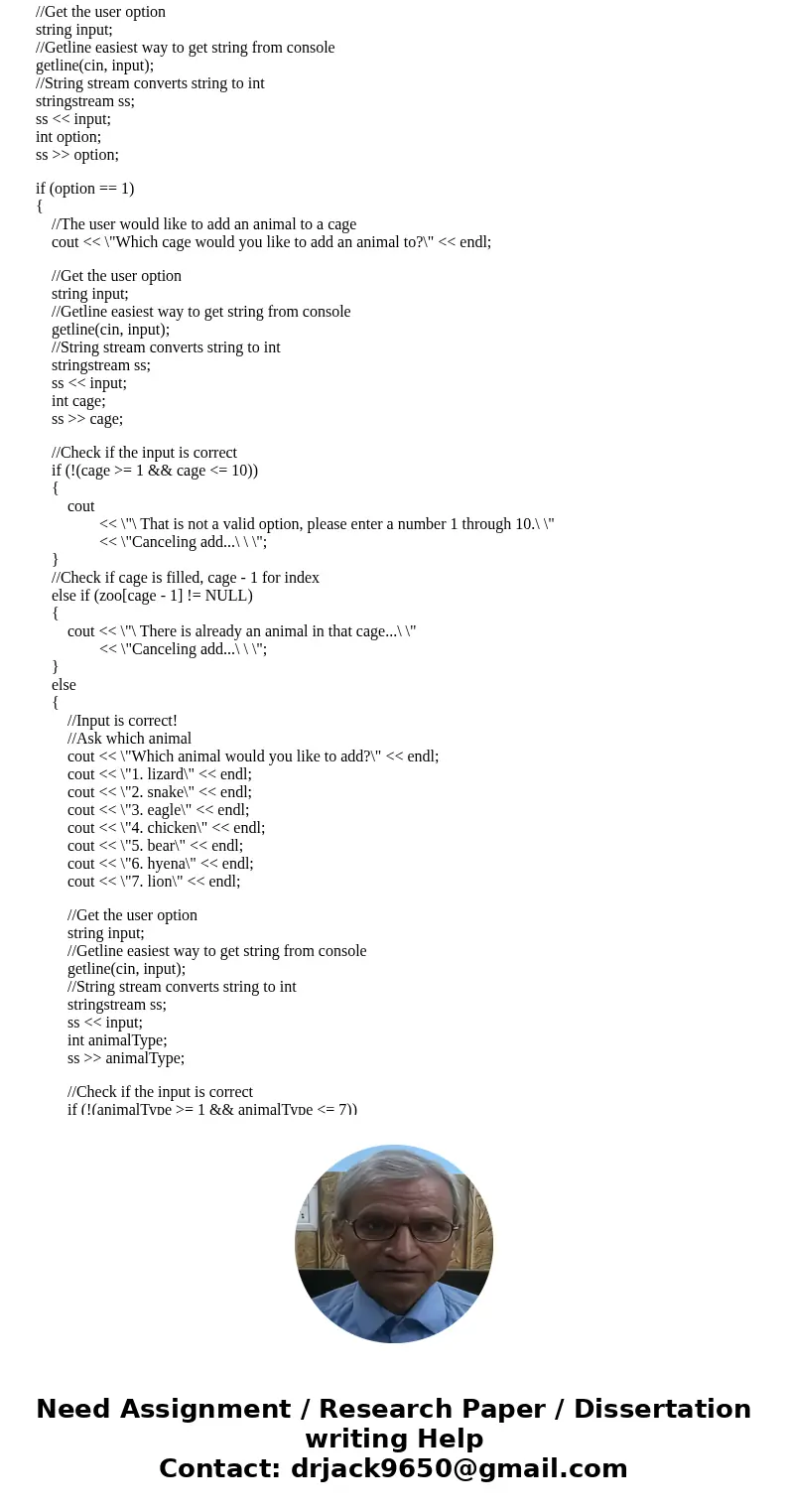 //Get the user option
string input;
//Getline easiest way to get string from console
getline(cin, input);
//String stream converts string to int
stringstream ss;
ss << input;
int option;
ss >> option;

if (option == 1)
{
//The user would like to add an animal to a cage
cout << \"Which cage would you like to add an animal to?\" << endl;

//Get the user option
string input;
//Getline easiest way to get string from console
getline(cin, input);
//String stream converts string to int
stringstream ss;
ss << input;
int cage;
ss >> cage;

//Check if the input is correct
if (!(cage >= 1 && cage <= 10))
{
cout
<< \"\ That is not a valid option, please enter a number 1 through 10.\ \"
<< \"Canceling add...\ \ \";
}
//Check if cage is filled, cage - 1 for index
else if (zoo[cage - 1] != NULL)
{
cout << \"\ There is already an animal in that cage...\ \"
<< \"Canceling add...\ \ \";
}
else
{
//Input is correct!
//Ask which animal
cout << \"Which animal would you like to add?\" << endl;
cout << \"1. lizard\" << endl;
cout << \"2. snake\" << endl;
cout << \"3. eagle\" << endl;
cout << \"4. chicken\" << endl;
cout << \"5. bear\" << endl;
cout << \"6. hyena\" << endl;
cout << \"7. lion\" << endl;

//Get the user option
string input;
//Getline easiest way to get string from console
getline(cin, input);
//String stream converts string to int
stringstream ss;
ss << input;
int animalType;
ss >> animalType;

//Check if the input is correct
if (!(animalType >= 1 && animalType <= 7))

Need Assignment / Research Paper / Dissertation writing Help
Contact: drjack9650@gmail.com